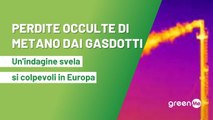 PERDITE OCCULTE DI METANO DAI GASDOTTI

Un'indagine svela si colpevoli in Europa

greenMe